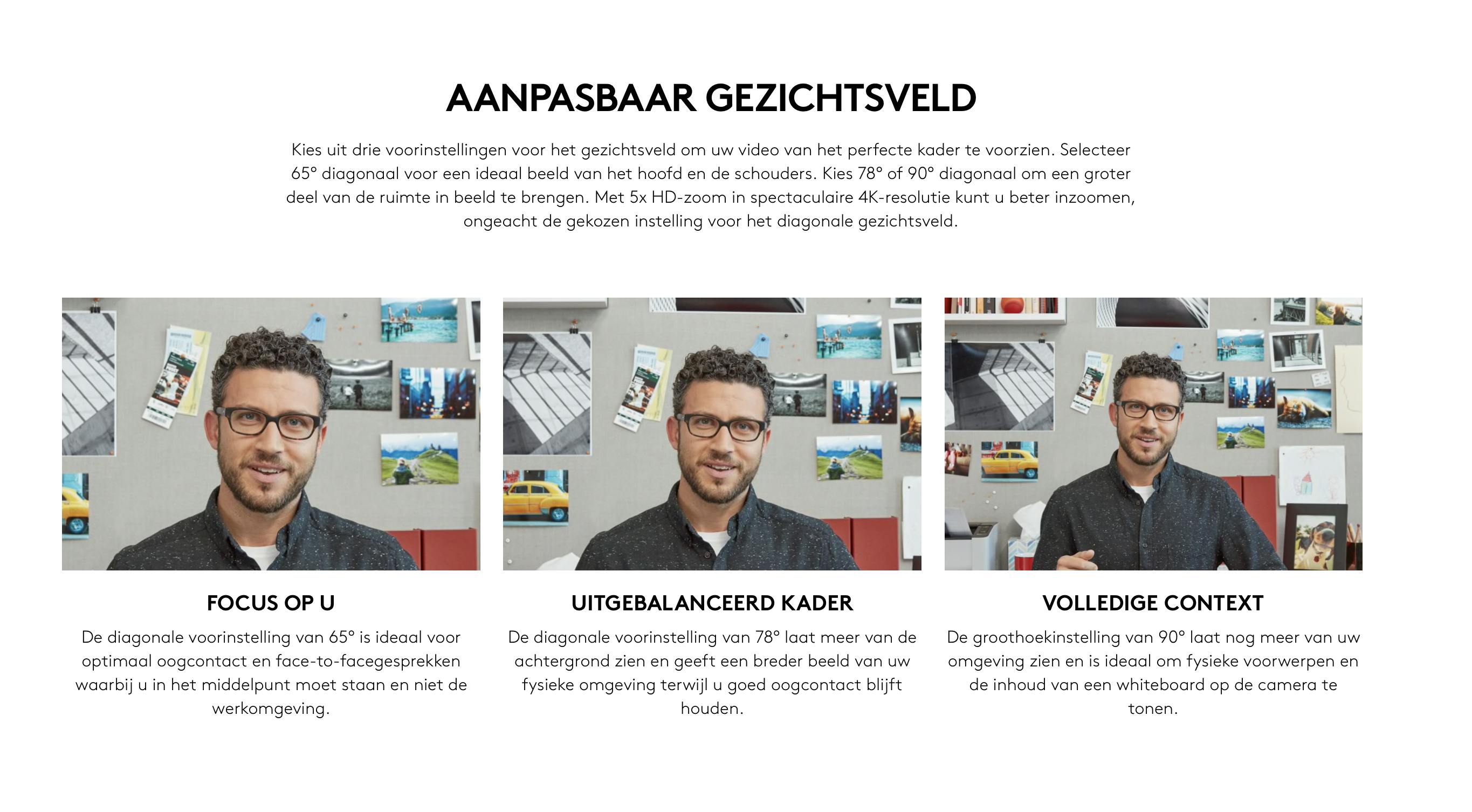 AANPASBAAR GEZICHTSVELD

Kies uit drie voorinstellingen voor het gezichtsveld om uw video van het perfecte kader te voorzien. Selecteer 65° diagonaal voor een ideaal beeld van het hoofd en de schouders. Kies 78° of 90° diagonaal om een groter deel van de ruimte in beeld te brengen. Met 5x HD-zoom in spectaculaire 4K-resolutie kunt u beter inzoomen, ongeacht de gekozen instelling voor het diagonale gezichtsveld.

FOCUS OP U

De diagonale voorinstelling van 65° is ideaal voor optimaal oogcontact en face-to-facegesprekken waarbij u in het middelpunt moet staan en niet de werkomgeving.

UITGEBALANCEERD KADER

De diagonale voorinstelling van 78° laat meer van de achtergrond zien en geeft een breder beeld van uw fysieke omgeving terwijl u goed oogcontact blijft houden.

VOLLEDIGE CONTEXT

De groothoekinstelling van 90° laat nog meer van uw omgeving zien en is ideaal om fysieke voorwerpen en de inhoud van een whiteboard op de camera te tonen.